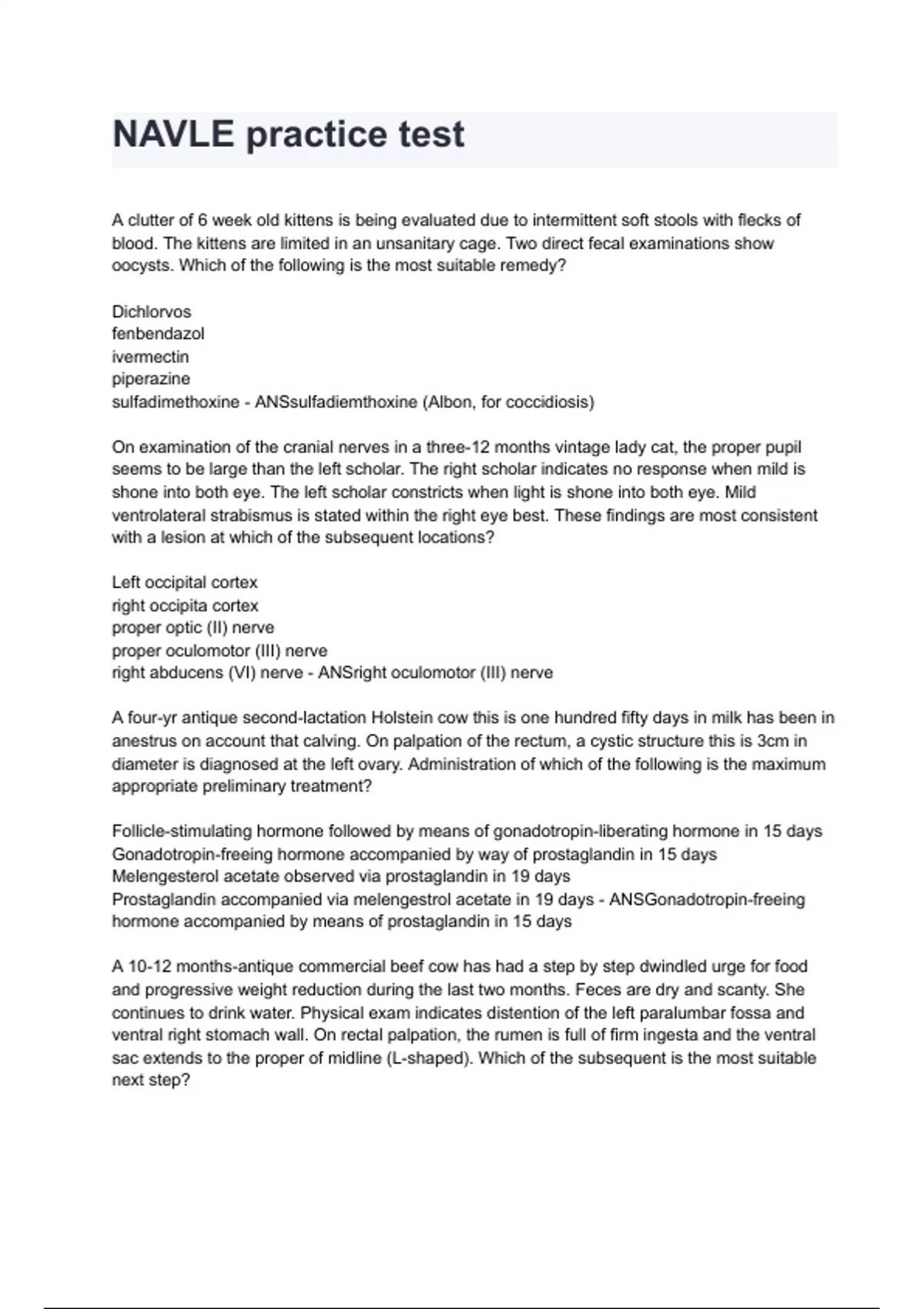 NAVLE practice test

A clutter of 6 week old kittens is being evaluated due to intermittent soft stools with flecks of blood. The kittens are limited in an unsanitary cage. Two direct fecal examinations show oocysts. Which of the following is the most suitable remedy?

Dichlorvos
fenbendazol
ivermectin
piperazine
sulfadimethoxine - ANSsulfadiemthoxine (Albon, for coccidiosis)

On examination of the cranial nerves in a three-12 months vintage lady cat, the proper pupil seems to be large than the left scholar. The right scholar indicates no response when mild is shone into both eye. The left scholar constricts when light is shone into both eye. Mild ventrolateral strabismus is stated within the right eye best. These findings are most consistent with a lesion at which of the subsequent locations?

Left occipital cortex
right occipita cortex
proper optic (II) nerve
proper oculomotor (III) nerve
right abducens (VI) nerve - ANSright oculomotor (III) nerve

A four-yr antique second-lactation Holstein cow this is one hundred fifty days in milk has been in anestrus on account that calving. On palpation of the rectum, a cystic structure this is 3cm in diameter is diagnosed at the left ovary. Administration of which of the following is the maximum appropriate preliminary treatment?

Follicle-stimulating hormone followed by means of gonadotropin-liberating hormone in 15 days
Gonadotropin-freeing hormone accompanied by way of prostaglandin in 15 days
Melengesterol acetate observed via prostaglandin in 19 days
Prostaglandin accompanied via melengestrol acetate in 19 days - ANSGonadotropin-freeing hormone accompanied by means of prostaglandin in 15 days

A 10-12 months-antique commercial beef cow has had a step by step dwindled urge for food and progressive weight reduction during the last two months. Feces are dry and scanty. She continues to drink water. Physical exam indicates distention of the left paralumbar fossa and ventral right stomach wall. On rectal palpation, the rumen is full of firm ingesta and the ventral sac extends to the proper of midline (L-shaped). Which of the subsequent is the most suitable next step?